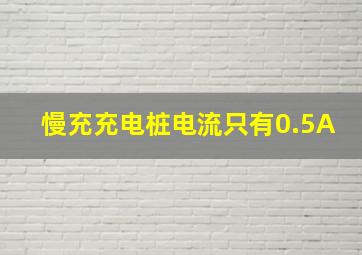 慢充充电桩电流只有0.5A